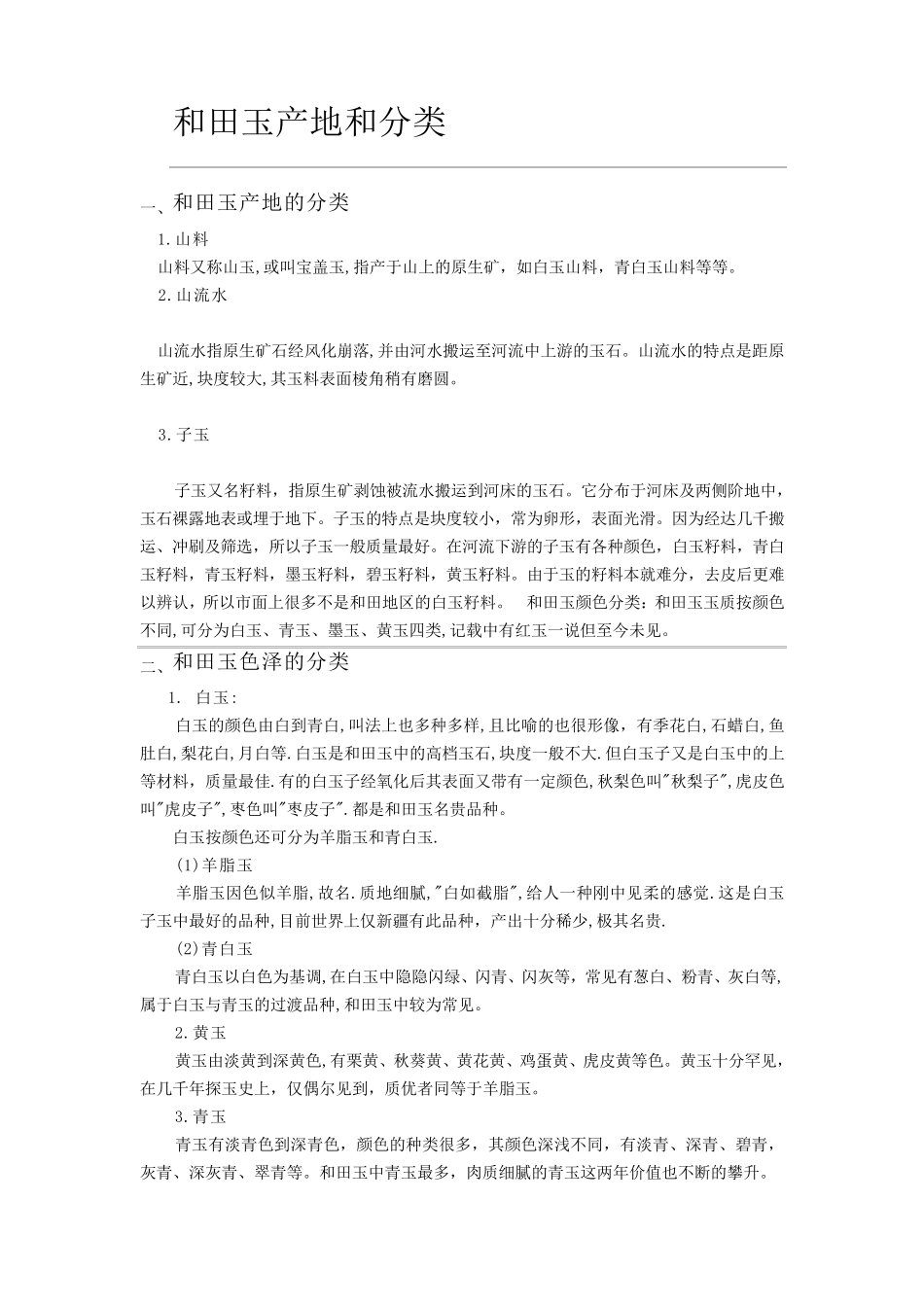 和田玉产地和分类

一、和田玉产地的分类

1.山料

山料又称山玉,或叫宝盖玉,指产于山上的原生矿，如白玉山料，青白玉山料等等。

2.山流水

山流水指原生矿石经风化崩落,并由河水搬运至河流中上游的玉石。山流水的特点是距原生矿近,块度较大,其玉料表面棱角稍有磨圆。

3.子玉

子玉又名籽料，指原生矿剥蚀被流水搬运到河床的玉石。它分布于河床及两侧阶地中，玉石裸露地表或埋于地下。子玉的特点是块度较小，常为卵形，表面光滑。因为经达几千搬运、冲刷及筛选，所以子玉一般质量最好。在河流下游的子玉有各种颜色，白玉籽料，青白玉籽料，青玉籽料，墨玉籽料，碧玉籽料，黄玉籽料。由于玉的籽料本就难分，去皮后更难以辨认，所以市面上很多不是和田地区的白玉籽料。　和田玉颜色分类：和田玉玉质按颜色不同,可分为白玉、青玉、墨玉、黄玉四类,记载中有红玉一说但至今未见。

二、和田玉色泽的分类

1. 白玉:

白玉的颜色由白到青白,叫法上也多种多样,且比喻的也很形像，有季花白,石蜡白,鱼肚白,梨花白,月白等.白玉是和田玉中的高档玉石,块度一般不大.但白玉子又是白玉中的上等材料，质量最佳.有的白玉子经氧化后其表面又带有一定颜色,秋梨色叫"秋梨子",虎皮色叫"虎皮子",枣色叫"枣皮子".都是和田玉名贵品种。

白玉按颜色还可分为羊脂玉和青白玉.

(1)羊脂玉

羊脂玉因色似羊脂,故名.质地细腻,"白如截脂",给人一种刚中见柔的感觉.这是白玉子玉中最好的品种,目前世界上仅新疆有此品种，产出十分稀少,极其名贵.

(2)青白玉

青白玉以白色为基调,在白玉中隐隐闪绿、闪青、闪灰等，常见有葱白、粉青、灰白等,属于白玉与青玉的过渡品种,和田玉中较为常见。

2.黄玉

黄玉由淡黄到深黄色,有栗黄、秋葵黄、黄花黄、鸡蛋黄、虎皮黄等色。黄玉十分罕见，在几千年探玉史上，仅偶尔见到，质优者同等于羊脂玉。

3.青玉

青玉有淡青色到深青色，颜色的种类很多，其颜色深浅不同，有淡青、深青、碧青，灰青、深灰青、翠青等。和田玉中青玉最多，肉质细腻的青玉这两年价值也不断的攀升。